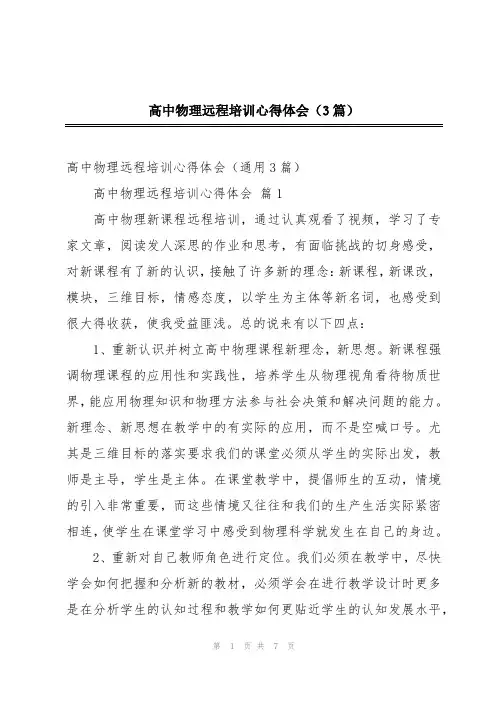 高中物理远程培训心得体会（3篇）

高中物理远程培训心得体会（通用3篇）

高中物理远程培训心得体会 篇1

高中物理新课程远程培训，通过认真观看了视频，学习了专家文章，阅读发人深思的作业和思考，有面临挑战的切身感受，对新课程有了新的认识，接触了许多新的理念：新课程，新课改，模块，三维目标，情感态度，以学生为主体等新名词，也感受到很大得收获，使我受益匪浅。总的说来有以下四点：

1、重新认识并树立高中物理课程新理念，新思想。新课程强调物理课程的应用性和实践性，培养学生从物理视角看待物质世界，能应用物理知识和物理方法参与社会决策和解决问题的能力。新理念、新思想在教学中的有实际的应用，而不是空喊口号。尤其是三维目标的落实要求我们的课堂必须从学生的实际出发，教师是主导，学生是主体。在课堂教学中，提倡师生的互动，情境的引入非常重要，而这些情境又往往和我们的生产生活实际紧密相连，使学生在课堂学习中感受到物理科学就发生在自己的身边。

2、重新对自己教师角色进行定位。我们必须在教学中，尽快学会如何把握和分析新的教材，必须学会在进行教学设计时更多是在分析学生的认知过程和教学如何更贴近学生的认知发展水平，

第 1 页 共 7 页